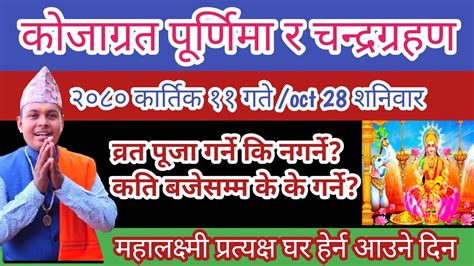 कोजाग्रत पूर्णिमा र चन्द्रग्रहण

२०८० कार्तिक ११ गते /oct 28 शनिवार

व्रत पूजा गर्ने कि नगर्ने?
कति बजेसम्म के के गर्ने?

महालक्ष्मी प्रत्यक्ष घर हेर्न आउने दिन